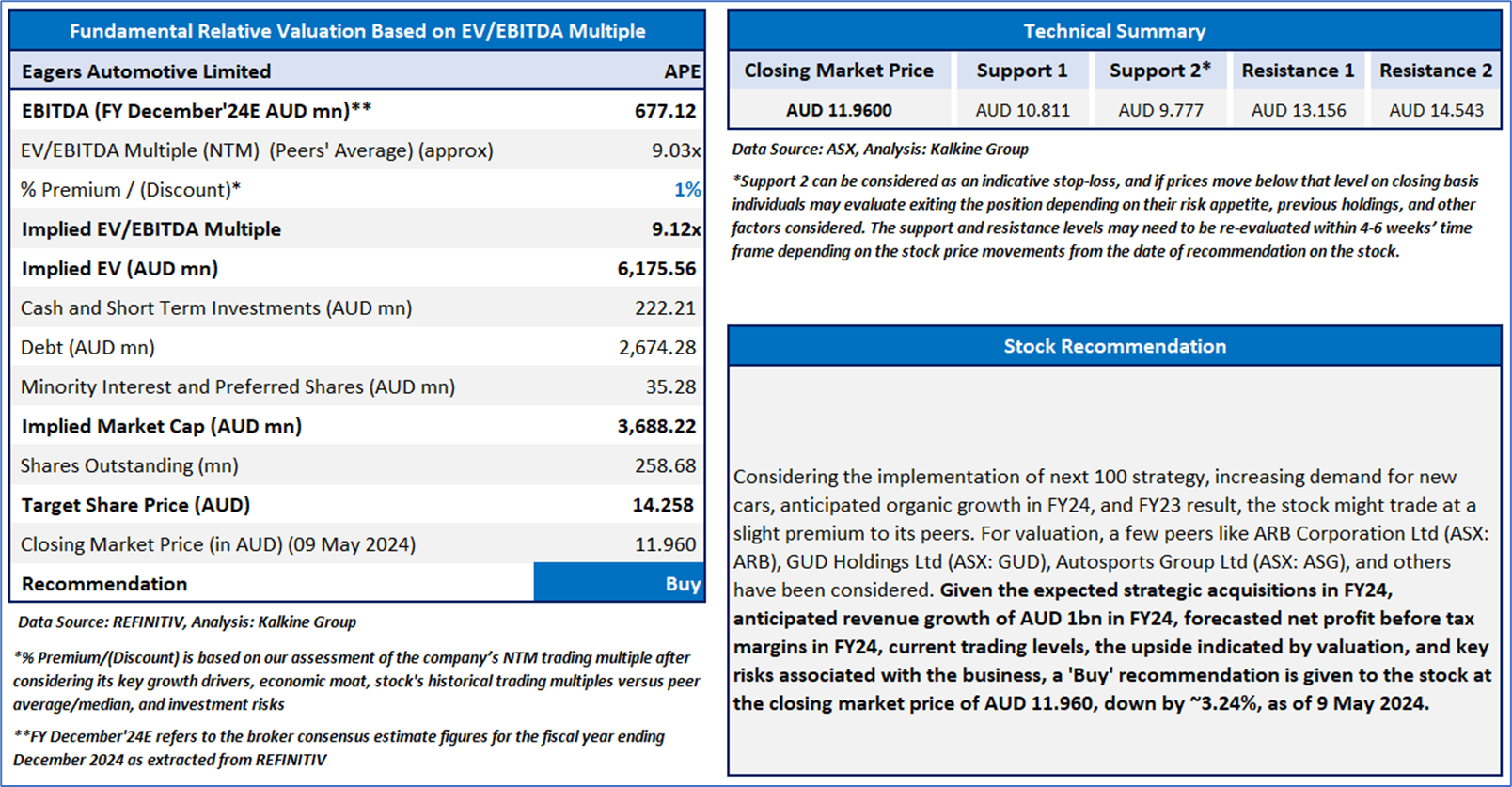 Fundamental Relative Valuation Based on EV/EBITDA Multiple

| Eagers Automotive Limited | APE |
|---|---|
| EBITDA (FY December'24E AUD mn)** | 677.12 |
| EV/EBITDA Multiple (NTM) (Peers' Average) (approx) | 9.03x |
| % Premium / (Discount)* | 1% |
| Implied EV/EBITDA Multiple | 9.12x |
| Implied EV (AUD mn) | 6,175.56 |
| Cash and Short Term Investments (AUD mn) | 222.21 |
| Debt (AUD mn) | 2,674.28 |
| Minority Interest and Preferred Shares (AUD mn) | 35.28 |
| Implied Market Cap (AUD mn) | 3,688.22 |
| Shares Outstanding (mn) | 258.68 |
| Target Share Price (AUD) | 14.258 |
| Closing Market Price (in AUD) (09 May 2024) | 11.960 |
| Recommendation | Buy |

Data Source: REFINITIV, Analysis: Kalkine Group

*% Premium/(Discount) is based on our assessment of the company's NTM trading multiple after considering its key growth drivers, economic moat, stock's historical trading multiples versus peer average/median, and investment risks

**FY December'24E refers to the broker consensus estimate figures for the fiscal year ending December 2024 as extracted from REFINITIV

Technical Summary

| Closing Market Price | Support 1 | Support 2* | Resistance 1 | Resistance 2 |
|---|---|---|---|---|
| AUD 11.9600 | AUD 10.811 | AUD 9.777 | AUD 13.156 | AUD 14.543 |

Data Source: ASX, Analysis: Kalkine Group

*Support 2 can be considered as an indicative stop-loss, and if prices move below that level on closing basis individuals may evaluate exiting the position depending on their risk appetite, previous holdings, and other factors considered. The support and resistance levels may need to be re-evaluated within 4-6 weeks' time frame depending on the stock price movements from the date of recommendation on the stock.

Stock Recommendation

Considering the implementation of next 100 strategy, increasing demand for new cars, anticipated organic growth in FY24, and FY23 result, the stock might trade at a slight premium to its peers. For valuation, a few peers like ARB Corporation Ltd (ASX: ARB), GUD Holdings Ltd (ASX: GUD), Autosports Group Ltd (ASX: ASG), and others have been considered. Given the expected strategic acquisitions in FY24, anticipated revenue growth of AUD 1bn in FY24, forecasted net profit before tax margins in FY24, current trading levels, the upside indicated by valuation, and key risks associated with the business, a 'Buy' recommendation is given to the stock at the closing market price of AUD 11.960, down by ~3.24%, as of 9 May 2024.